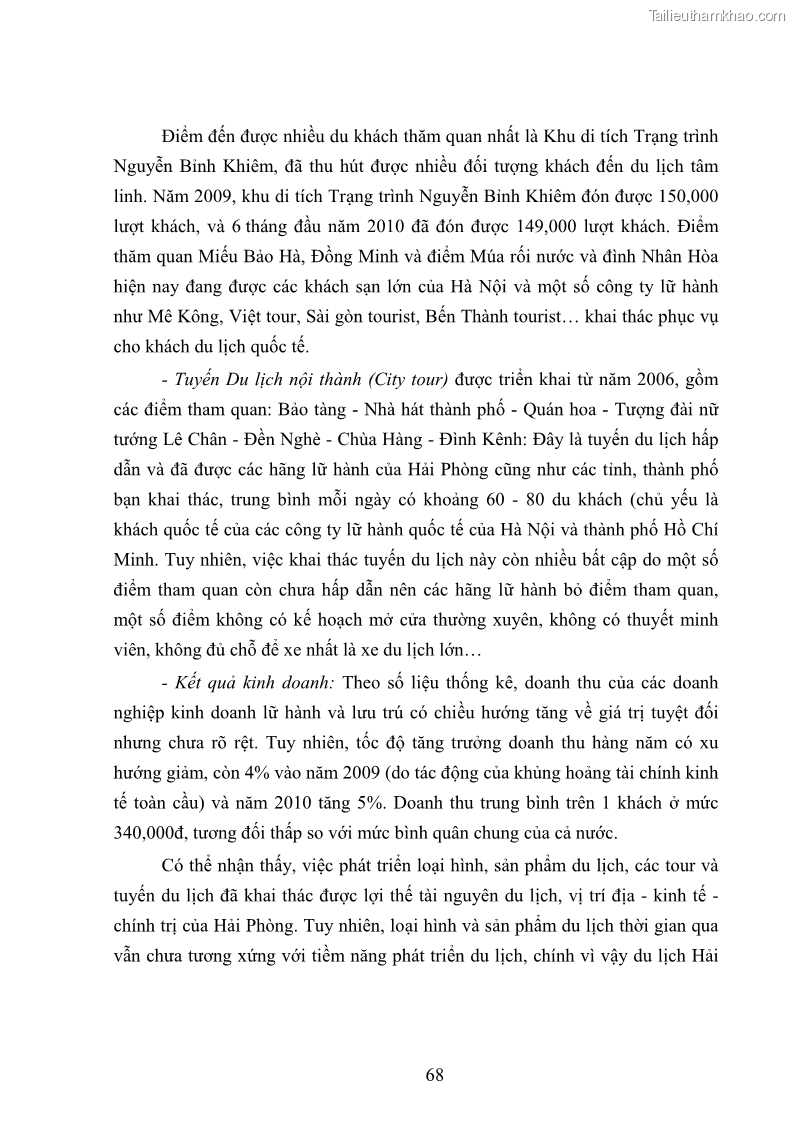 Tailieuthamkhao.com

Điểm đến được nhiều du khách thăm quan nhất là Khu di tích Trạng trình Nguyễn Bỉnh Khiêm, đã thu hút được nhiều đối tượng khách đến du lịch tâm linh. Năm 2009, khu di tích Trạng trình Nguyễn Bỉnh Khiêm đón được 150,000 lượt khách, và 6 tháng đầu năm 2010 đã đón được 149,000 lượt khách. Điểm thăm quan Miếu Bảo Hà, Đồng Minh và điểm Múa rối nước và đình Nhân Hòa hiện nay đang được các khách sạn lớn của Hà Nội và một số công ty lữ hành như Mê Kông, Việt tour, Sài gòn tourist, Bến Thành tourist… khai thác phục vụ cho khách du lịch quốc tế.

- Tuyến Du lịch nội thành (City tour) được triển khai từ năm 2006, gồm các điểm tham quan: Bảo tàng - Nhà hát thành phố - Quán hoa - Tượng đài nữ tướng Lê Chân - Đền Nghè - Chùa Hàng - Đình Kênh: Đây là tuyến du lịch hấp dẫn và đã được các hãng lữ hành của Hải Phòng cũng như các tỉnh, thành phố bạn khai thác, trung bình mỗi ngày có khoảng 60 - 80 du khách (chủ yếu là khách quốc tế của các công ty lữ hành quốc tế của Hà Nội và thành phố Hồ Chí Minh. Tuy nhiên, việc khai thác tuyến du lịch này còn nhiều bất cập do một số điểm tham quan còn chưa hấp dẫn nên các hãng lữ hành bỏ điểm tham quan, một số điểm không có kế hoạch mở cửa thường xuyên, không có thuyết minh viên, không đủ chỗ để xe nhất là xe du lịch lớn…

- Kết quả kinh doanh: Theo số liệu thống kê, doanh thu của các doanh nghiệp kinh doanh lữ hành và lưu trú có chiều hướng tăng về giá trị tuyệt đối nhưng chưa rõ rệt. Tuy nhiên, tốc độ tăng trưởng doanh thu hàng năm có xu hướng giảm, còn 4% vào năm 2009 (do tác động của khủng hoảng tài chính kinh tế toàn cầu) và năm 2010 tăng 5%. Doanh thu trung bình trên 1 khách ở mức 340,000đ, tương đối thấp so với mức bình quân chung của cả nước.

Có thể nhận thấy, việc phát triển loại hình, sản phẩm du lịch, các tour và tuyến du lịch đã khai thác được lợi thế tài nguyên du lịch, vị trí địa - kinh tế - chính trị của Hải Phòng. Tuy nhiên, loại hình và sản phẩm du lịch thời gian qua vẫn chưa tương xứng với tiềm năng phát triển du lịch, chính vì vậy du lịch Hải

68